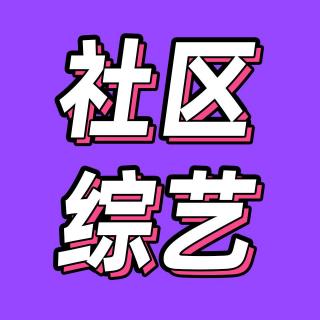 社区
综艺